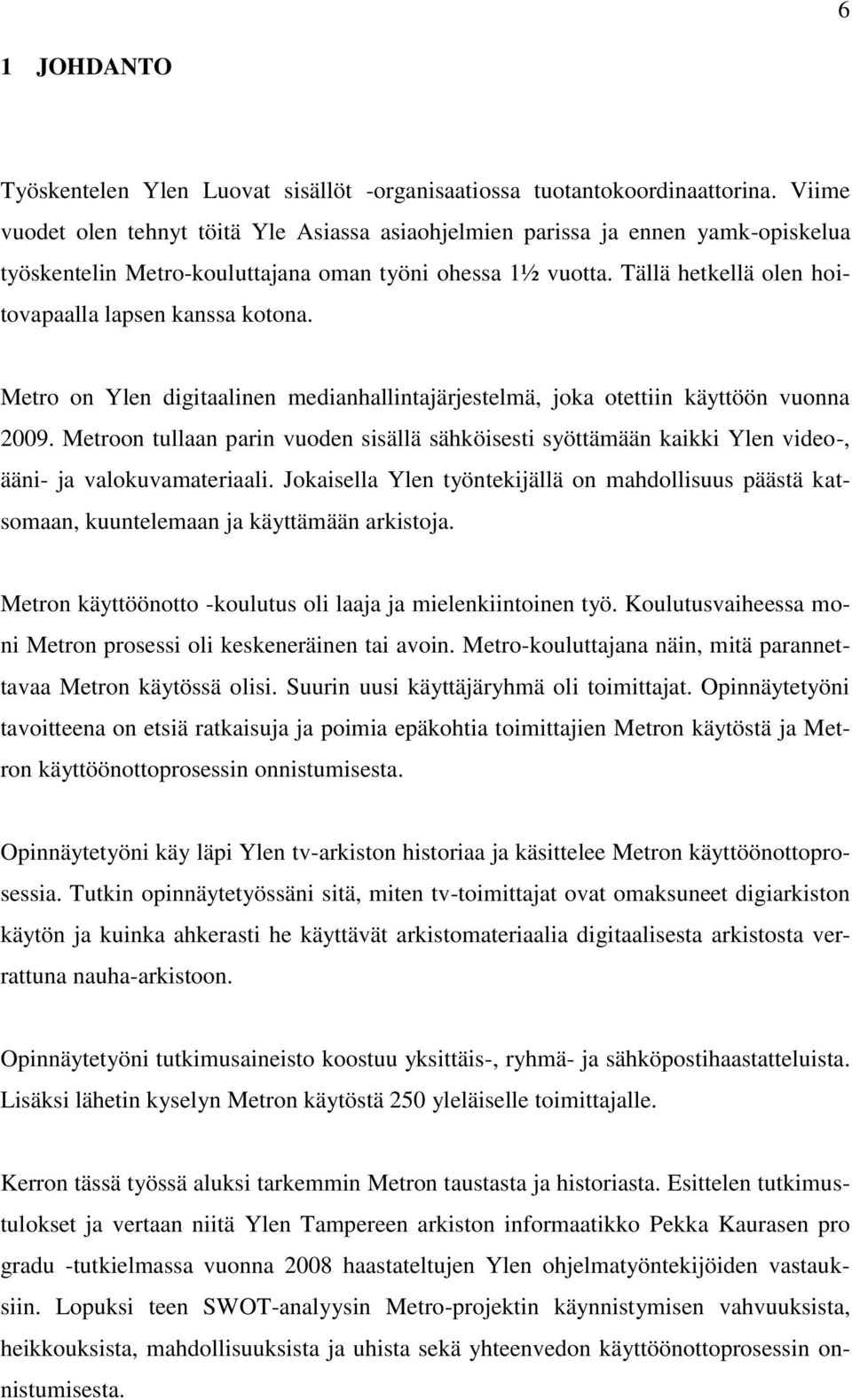 6

1 JOHDANTO

Työskentelen Ylen Luovat sisällöt -organisaatiossa tuotantokoordinaattorina. Viime vuodet olen tehnyt töitä Yle Asiassa asiaohjelmien parissa ja ennen yamk-opiskelua työskentelin Metro-kouluttajana oman työni ohessa 1½ vuotta. Tällä hetkellä olen hoitovapaalla lapsen kanssa kotona.

Metro on Ylen digitaalinen medianhallintajärjestelmä, joka otettiin käyttöön vuonna 2009. Metroon tullaan parin vuoden sisällä sähköisesti syöttämään kaikki Ylen video-, ääni- ja valokuvamateriaali. Jokaisella Ylen työntekijällä on mahdollisuus päästä katsomaan, kuuntelemaan ja käyttämään arkistoja.

Metron käyttöönotto -koulutus oli laaja ja mielenkiintoinen työ. Koulutusvaiheessa moni Metron prosessi oli keskeneräinen tai avoin. Metro-kouluttajana näin, mitä parannettavaa Metron käytössä olisi. Suurin uusi käyttäjäryhmä oli toimittajat. Opinnäytetyöni tavoitteena on etsiä ratkaisuja ja poimia epäkohtia toimittajien Metron käytöstä ja Metron käyttöönottoprosessin onnistumisesta.

Opinnäytetyöni käy läpi Ylen tv-arkiston historiaa ja käsittelee Metron käyttöönottoprosessia. Tutkin opinnäytetyössäni sitä, miten tv-toimittajat ovat omaksuneet digiarkiston käytön ja kuinka ahkerasti he käyttävät arkistomateriaalia digitaalisesta arkistosta verrattuna nauha-arkistoon.

Opinnäytetyöni tutkimusaineisto koostuu yksittäis-, ryhmä- ja sähköpostihaastatteluista. Lisäksi lähetin kyselyn Metron käytöstä 250 yleläiselle toimittajalle.

Kerron tässä työssä aluksi tarkemmin Metron taustasta ja historiasta. Esittelen tutkimustulokset ja vertaan niitä Ylen Tampereen arkiston informaatikko Pekka Kaurasen pro gradu -tutkielmassa vuonna 2008 haastateltujen Ylen ohjelmatyöntekijöiden vastauksiin. Lopuksi teen SWOT-analyysin Metro-projektin käynnistymisen vahvuuksista, heikkouksista, mahdollisuuksista ja uhista sekä yhteenvedon käyttöönottoprosessin onnistumisesta.